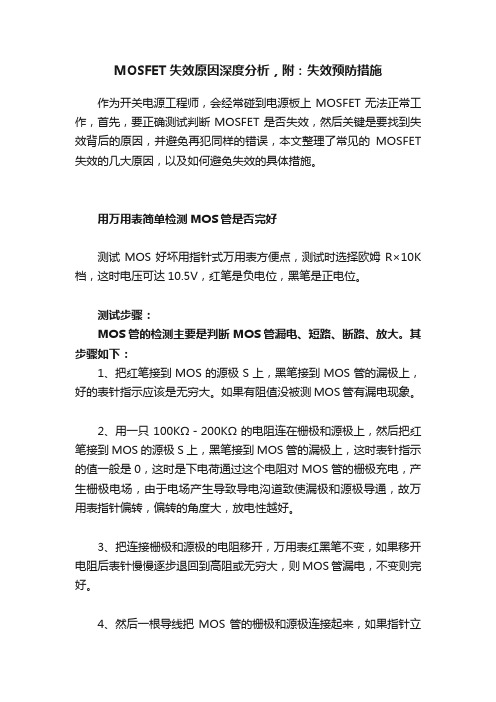 MOSFET 失效原因深度分析，附：失效预防措施

作为开关电源工程师，会经常碰到电源板上 MOSFET 无法正常工作，首先，要正确测试判断 MOSFET 是否失效，然后关键是要找到失效背后的原因，并避免再犯同样的错误，本文整理了常见的 MOSFET 失效的几大原因，以及如何避免失效的具体措施。

用万用表简单检测 MOS 管是否完好

测试 MOS 好坏用指针式万用表方便点，测试时选择欧姆 R×10K 档，这时电压可达 10.5V，红笔是负电位，黑笔是正电位。

测试步骤：

MOS 管的检测主要是判断 MOS 管漏电、短路、断路、放大。其步骤如下：

1、把红笔接到 MOS 的源极 S 上，黑笔接到 MOS 管的漏极上，好的表针指示应该是无穷大。如果有阻值没被测 MOS 管有漏电现象。

2、用一只 100KΩ - 200KΩ 的电阻连在栅极和源极上，然后把红笔接到 MOS 的源极 S 上，黑笔接到 MOS 管的漏极上，这时表针指示的值一般是 0，这时是下电荷通过这个电阻对 MOS 管的栅极充电，产生栅极电场，由于电场产生导致导电沟道致使漏极和源极导通，故万用表指针偏转，偏转的角度大，放电性越好。

3、把连接栅极和源极的电阻移开，万用表红黑笔不变，如果移开电阻后表针慢慢逐步退回到高阻或无穷大，则 MOS 管漏电，不变则完好。

4、然后一根导线把 MOS 管的栅极和源极连接起来，如果指针立